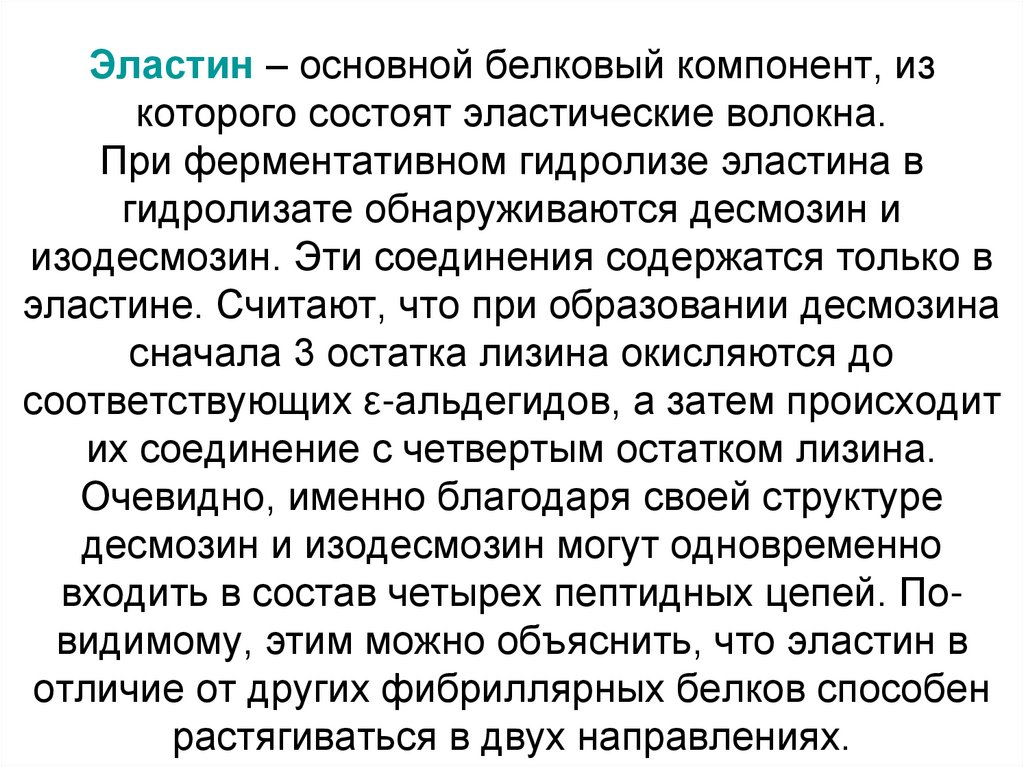 Эластин – основной белковый компонент, из которого состоят эластические волокна.
При ферментативном гидролизе эластина в гидролизате обнаруживаются десмозин и изодесмозин. Эти соединения содержатся только в эластине. Считают, что при образовании десмозина сначала 3 остатка лизина окисляются до соответствующих ε-альдегидов, а затем происходит их соединение с четвертым остатком лизина. Очевидно, именно благодаря своей структуре десмозин и изодесмозин могут одновременно входить в состав четырех пептидных цепей. По-видимому, этим можно объяснить, что эластин в отличие от других фибриллярных белков способен растягиваться в двух направлениях.